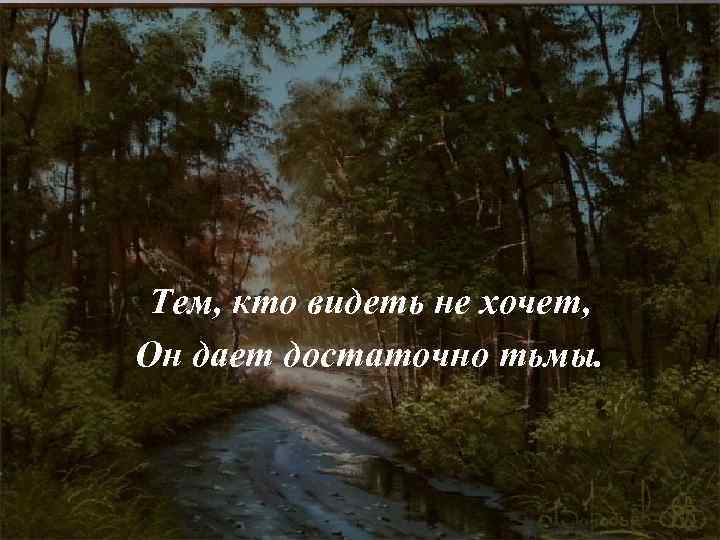 Тем, кто видеть не хочет,
Он дает достаточно тьмы.